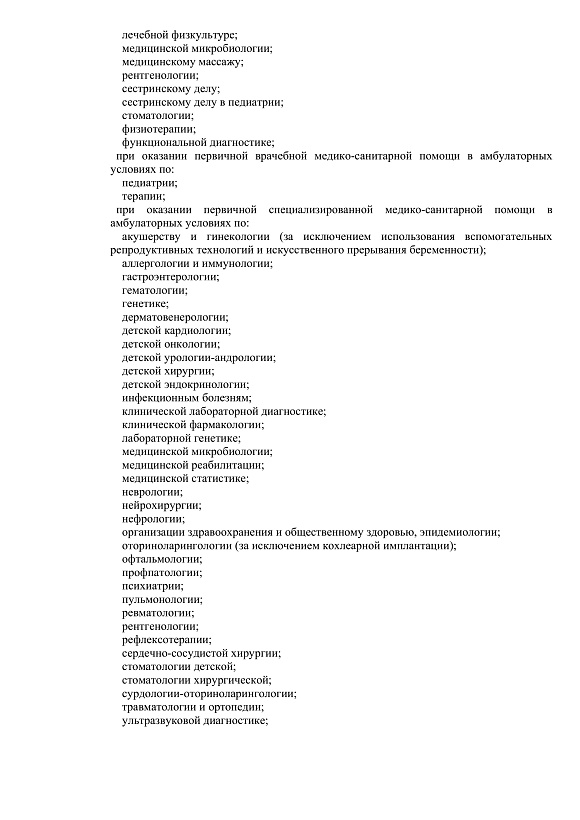 лечебной физкультуре;
медицинской микробиологии;
медицинскому массажу;
рентгенологии;
сестринскому делу;
сестринскому делу в педиатрии;
стоматологии;
физиотерапии;
функциональной диагностике;
при оказании первичной врачебной медико-санитарной помощи в амбулаторных условиях по:
педиатрии;
терапии;
при оказании первичной специализированной медико-санитарной помощи в амбулаторных условиях по:
акушерству и гинекологии (за исключением использования вспомогательных репродуктивных технологий и искусственного прерывания беременности);
аллергологии и иммунологии;
гастроэнтерологии;
гематологии;
генетике;
дерматовенерологии;
детской кардиологии;
детской онкологии;
детской урологии-андрологии;
детской хирургии;
детской эндокринологии;
инфекционным болезням;
клинической лабораторной диагностике;
клинической фармакологии;
лабораторной генетике;
медицинской микробиологии;
медицинской реабилитации;
медицинской статистике;
неврологии;
нейрохирургии;
нефрологии;
организации здравоохранения и общественному здоровью, эпидемиологии;
оториноларингологии (за исключением кохлеарной имплантации);
офтальмологии;
профпатологии;
психиатрии;
пульмонологии;
ревматологии;
рентгенологии;
рефлексотерапии;
сердечно-сосудистой хирургии;
стоматологии детской;
стоматологии хирургической;
сурдологии-оториноларингологии;
травматологии и ортопедии;
ультразвуковой диагностике;